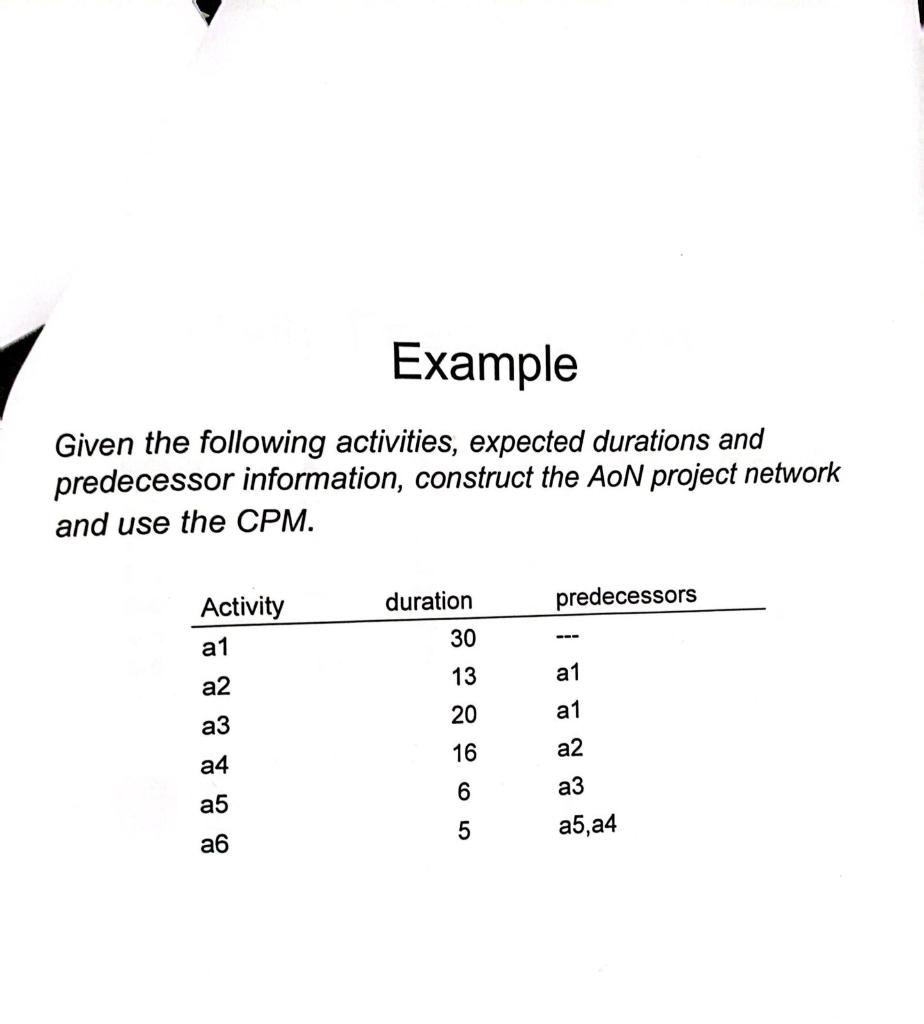 Example

Given the following activities, expected durations and predecessor information, construct the AoN project network and use the CPM.

| Activity | duration | predecessors |
|---|---|---|
| a1 | 30 | --- |
| a2 | 13 | a1 |
| a3 | 20 | a1 |
| a4 | 16 | a2 |
| a5 | 6 | a3 |
| a6 | 5 | a5,a4 |